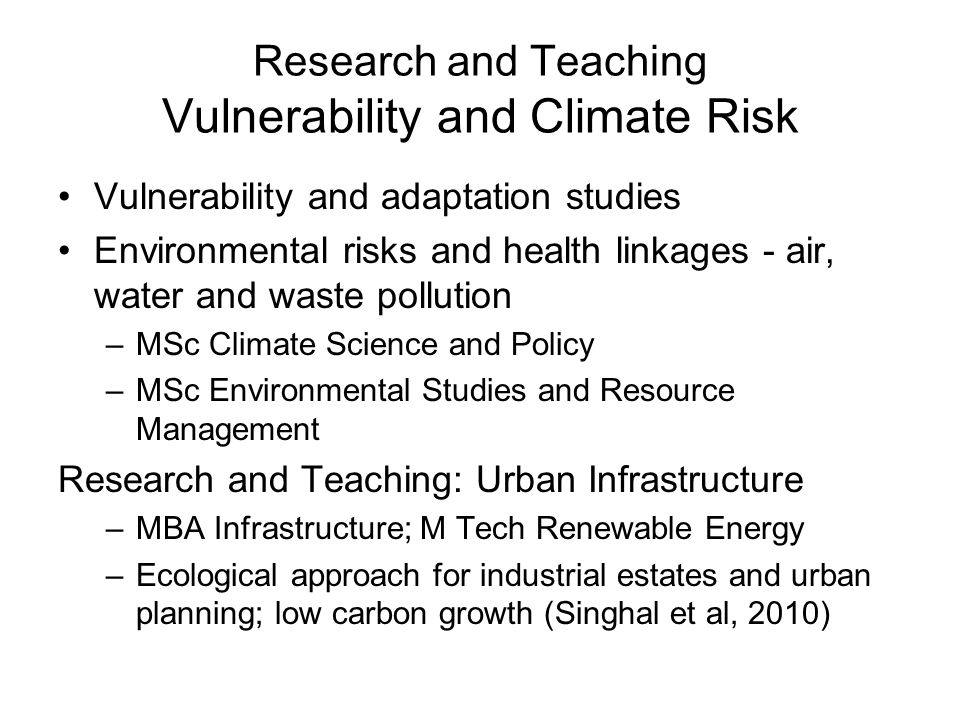 Research and Teaching
Vulnerability and Climate Risk

• Vulnerability and adaptation studies
• Environmental risks and health linkages - air, water and waste pollution
– MSc Climate Science and Policy
– MSc Environmental Studies and Resource Management

Research and Teaching: Urban Infrastructure
– MBA Infrastructure; M Tech Renewable Energy
– Ecological approach for industrial estates and urban planning; low carbon growth (Singhal et al, 2010)